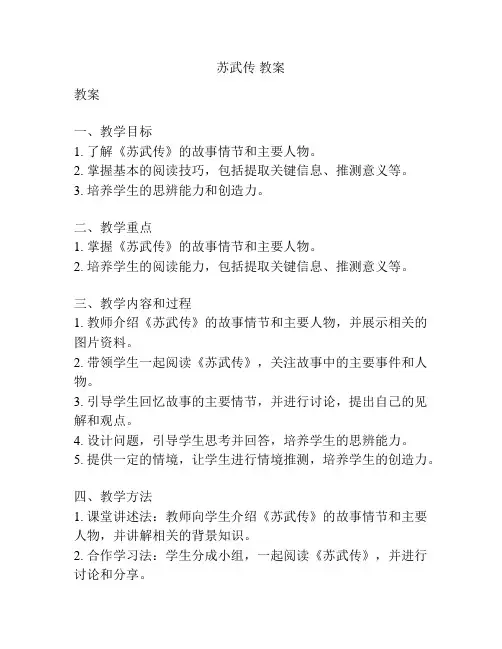 苏武传 教案

教案

一、教学目标
1. 了解《苏武传》的故事情节和主要人物。
2. 掌握基本的阅读技巧，包括提取关键信息、推测意义等。
3. 培养学生的思辨能力和创造力。

二、教学重点
1. 掌握《苏武传》的故事情节和主要人物。
2. 培养学生的阅读能力，包括提取关键信息、推测意义等。

三、教学内容和过程
1. 教师介绍《苏武传》的故事情节和主要人物，并展示相关的图片资料。
2. 带领学生一起阅读《苏武传》，关注故事中的主要事件和人物。
3. 引导学生回忆故事的主要情节，并进行讨论，提出自己的见解和观点。
4. 设计问题，引导学生思考并回答，培养学生的思辨能力。
5. 提供一定的情境，让学生进行情境推测，培养学生的创造力。

四、教学方法
1. 课堂讲述法：教师向学生介绍《苏武传》的故事情节和主要人物，并讲解相关的背景知识。
2. 合作学习法：学生分成小组，一起阅读《苏武传》，并进行讨论和分享。